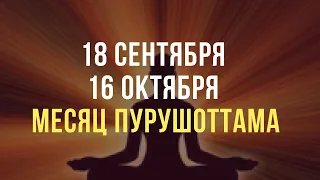 18 СЕНТЯБРЯ
16 ОКТЯБРЯ
МЕСЯЦ ПУРУШОТТАМА